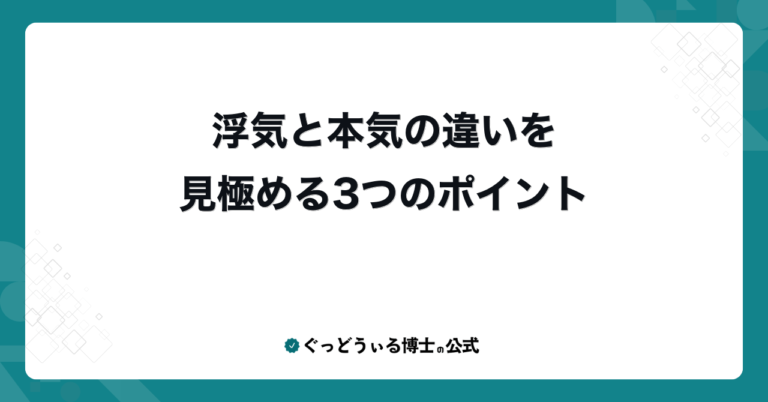 浮気と本気の違いを
見極める3つのポイント

ぐっどうぃる博士の公式